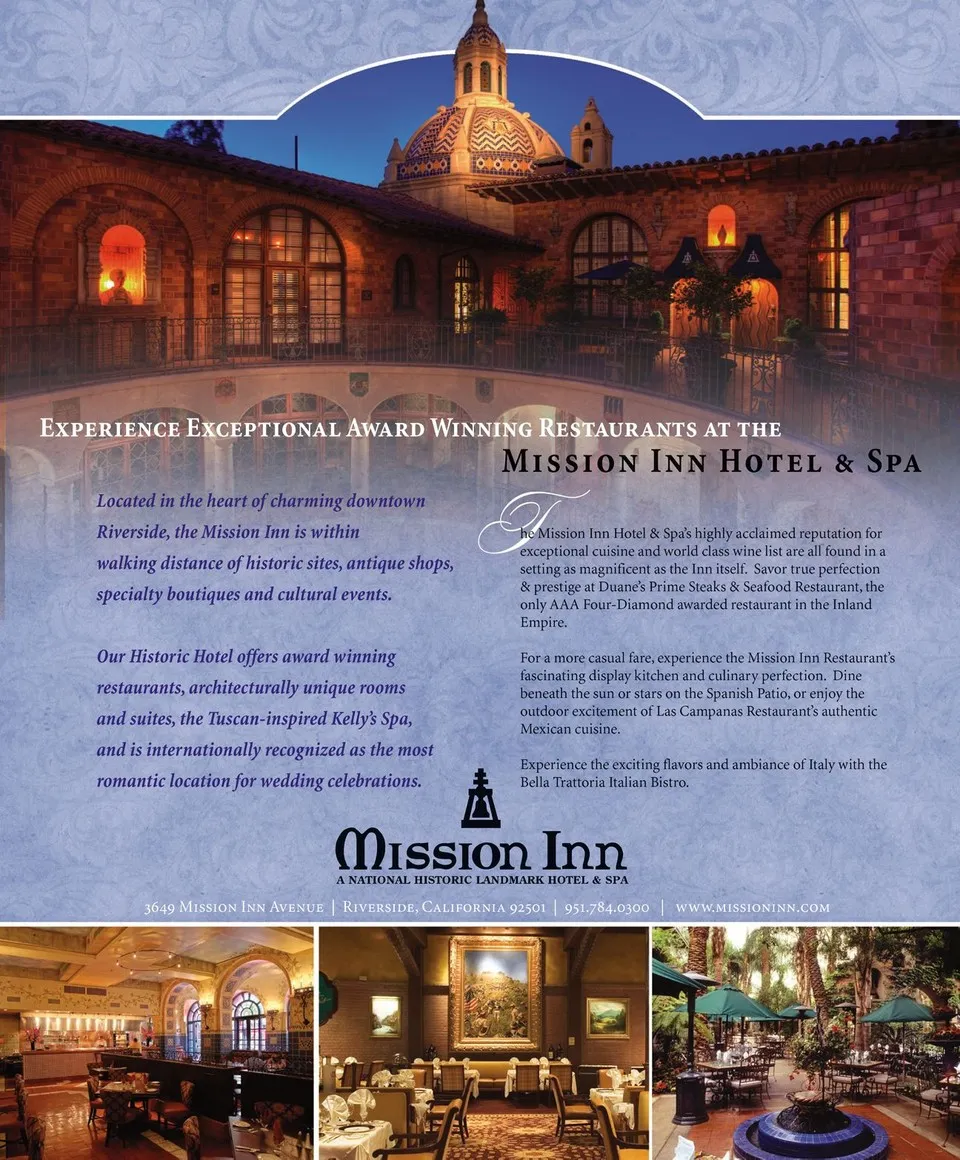 Experience Exceptional Award Winning Restaurants at the
Mission Inn Hotel & Spa

Located in the heart of charming downtown Riverside, the Mission Inn is within walking distance of historic sites, antique shops, specialty boutiques and cultural events.

Our Historic Hotel offers award winning restaurants, architecturally unique rooms and suites, the Tuscan-inspired Kelly's Spa, and is internationally recognized as the most romantic location for wedding celebrations.

The Mission Inn Hotel & Spa's highly acclaimed reputation for exceptional cuisine and world class wine list are all found in a setting as magnificent as the Inn itself. Savor true perfection & prestige at Duane's Prime Steaks & Seafood Restaurant, the only AAA Four-Diamond awarded restaurant in the Inland Empire.

For a more casual fare, experience the Mission Inn Restaurant's fascinating display kitchen and culinary perfection. Dine beneath the sun or stars on the Spanish Patio, or enjoy the outdoor excitement of Las Campanas Restaurant's authentic Mexican cuisine.

Experience the exciting flavors and ambiance of Italy with the Bella Trattoria Italian Bistro.

Mission Inn
A NATIONAL HISTORIC LANDMARK HOTEL & SPA

3649 Mission Inn Avenue | Riverside, California 92501 | 951.784.0300 | www.missioninn.com